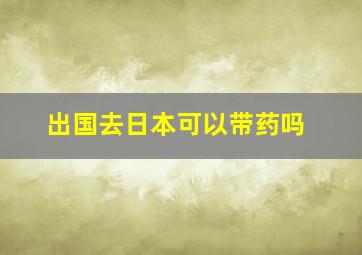 出国去日本可以带药吗